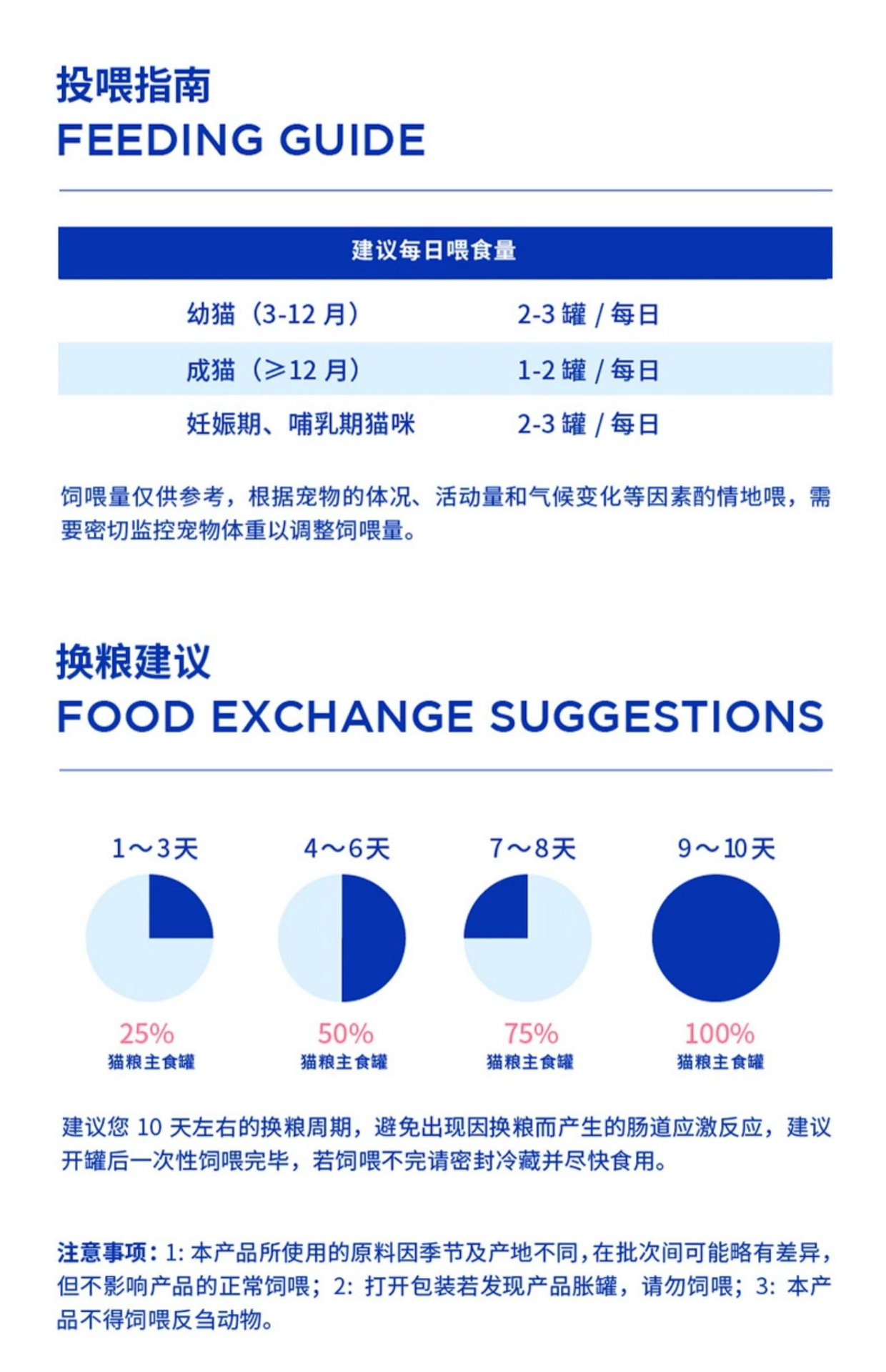 投喂指南
FEEDING GUIDE

| 建议每日喂食量 | |
|---|---|
| 幼猫（3-12月） | 2-3罐/每日 |
| 成猫（≥12月） | 1-2罐/每日 |
| 妊娠期、哺乳期猫咪 | 2-3罐/每日 |

饲喂量仅供参考，根据宠物的体况、活动量和气候变化等因素酌情地喂，需要密切监控宠物体重以调整饲喂量。

换粮建议
FOOD EXCHANGE SUGGESTIONS

1～3天
25%
猫粮主食罐

4～6天
50%
猫粮主食罐

7～8天
75%
猫粮主食罐

9～10天
100%
猫粮主食罐

建议您10天左右的换粮周期，避免出现因换粮而产生的肠道应激反应，建议开罐后一次性饲喂完毕，若饲喂不完请密封冷藏并尽快食用。

注意事项：1:本产品所使用的原料因季节及产地不同，在批次间可能略有差异，但不影响产品的正常饲喂；2:打开包装若发现产品胀罐，请勿饲喂；3:本产品不得饲喂反刍动物。